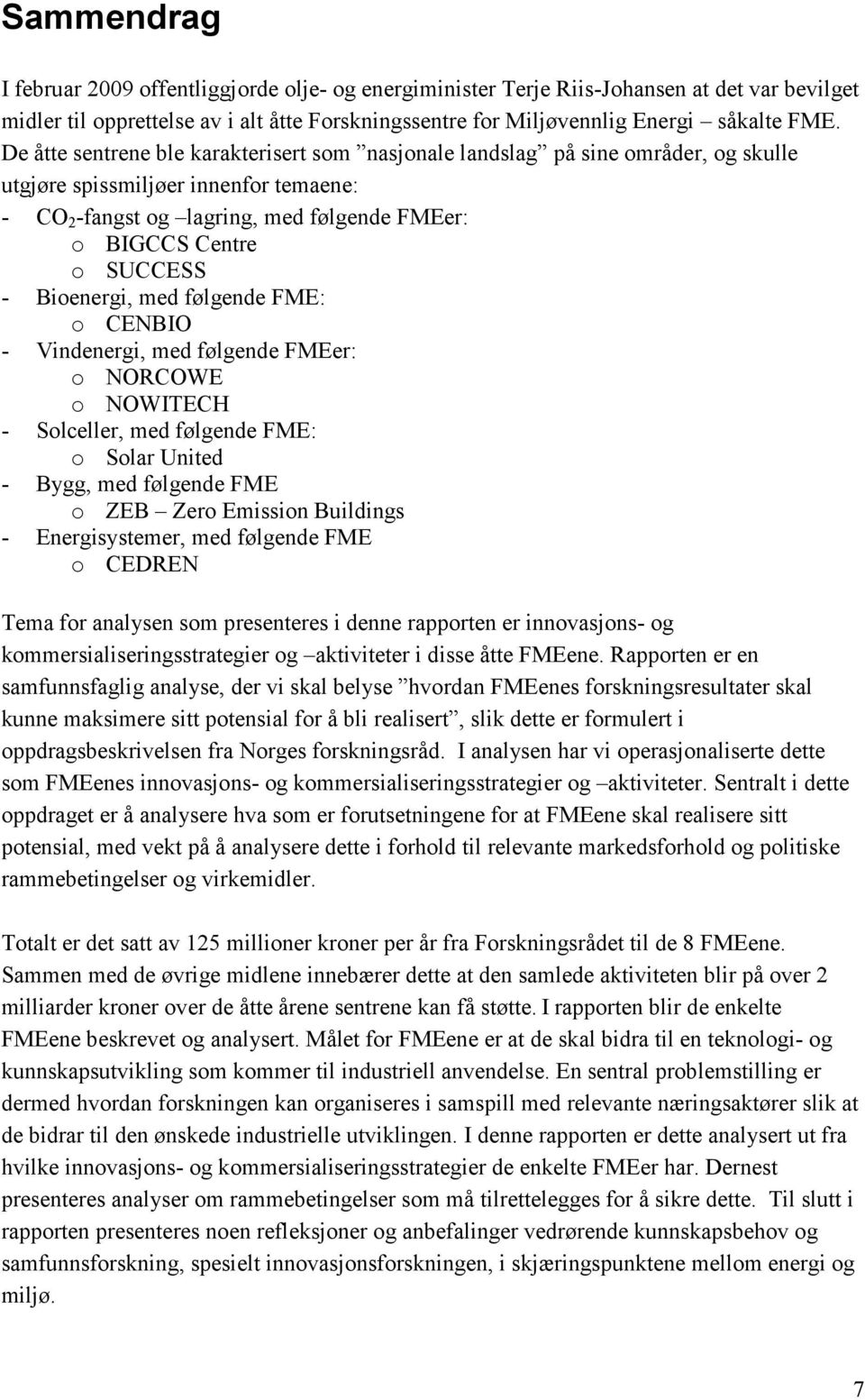 Sammendrag

I februar 2009 offentliggjorde olje- og energiminister Terje Riis-Johansen at det var bevilget midler til opprettelse av i alt åtte Forskningssentre for Miljøvennlig Energi – såkalte FME. De åtte sentrene ble karakterisert som ”nasjonale landslag” på sine områder, og skulle utgjøre spissmiljøer innenfor temaene:
- $CO_2$-fangst og –lagring, med følgende FMEer:
o BIGCCS Centre
o SUCCESS
- Bioenergi, med følgende FME:
o CENBIO
- Vindenergi, med følgende FMEer:
o NORCOWE
o NOWITECH
- Solceller, med følgende FME:
o Solar United
- Bygg, med følgende FME
o ZEB – Zero Emission Buildings
- Energisystemer, med følgende FME
o CEDREN

Tema for analysen som presenteres i denne rapporten er innovasjons- og kommersialiseringsstrategier og –aktiviteter i disse åtte FMEene. Rapporten er en samfunnsfaglig analyse, der vi skal belyse ”hvordan FMEenes forskningsresultater skal kunne maksimere sitt potensial for å bli realisert”, slik dette er formulert i oppdragsbeskrivelsen fra Norges forskningsråd. I analysen har vi operasjonaliserte dette som FMEenes innovasjons- og kommersialiseringsstrategier og –aktiviteter. Sentralt i dette oppdraget er å analysere hva som er forutsetningene for at FMEene skal realisere sitt potensial, med vekt på å analysere dette i forhold til relevante markedsforhold og politiske rammebetingelser og virkemidler.

Totalt er det satt av 125 millioner kroner per år fra Forskningsrådet til de 8 FMEene. Sammen med de øvrige midlene innebærer dette at den samlede aktiviteten blir på over 2 milliarder kroner over de åtte årene sentrene kan få støtte. I rapporten blir de enkelte FMEene beskrevet og analysert. Målet for FMEene er at de skal bidra til en teknologi- og kunnskapsutvikling som kommer til industriell anvendelse. En sentral problemstilling er dermed hvordan forskningen kan organiseres i samspill med relevante næringsaktører slik at de bidrar til den ønskede industrielle utviklingen. I denne rapporten er dette analysert ut fra hvilke innovasjons- og kommersialiseringsstrategier de enkelte FMEer har. Dernest presenteres analyser om rammebetingelser som må tilrettelegges for å sikre dette. Til slutt i rapporten presenteres noen refleksjoner og anbefalinger vedrørende kunnskapsbehov og samfunnsforskning, spesielt innovasjonsforskningen, i skjæringspunktene mellom energi og miljø.

7